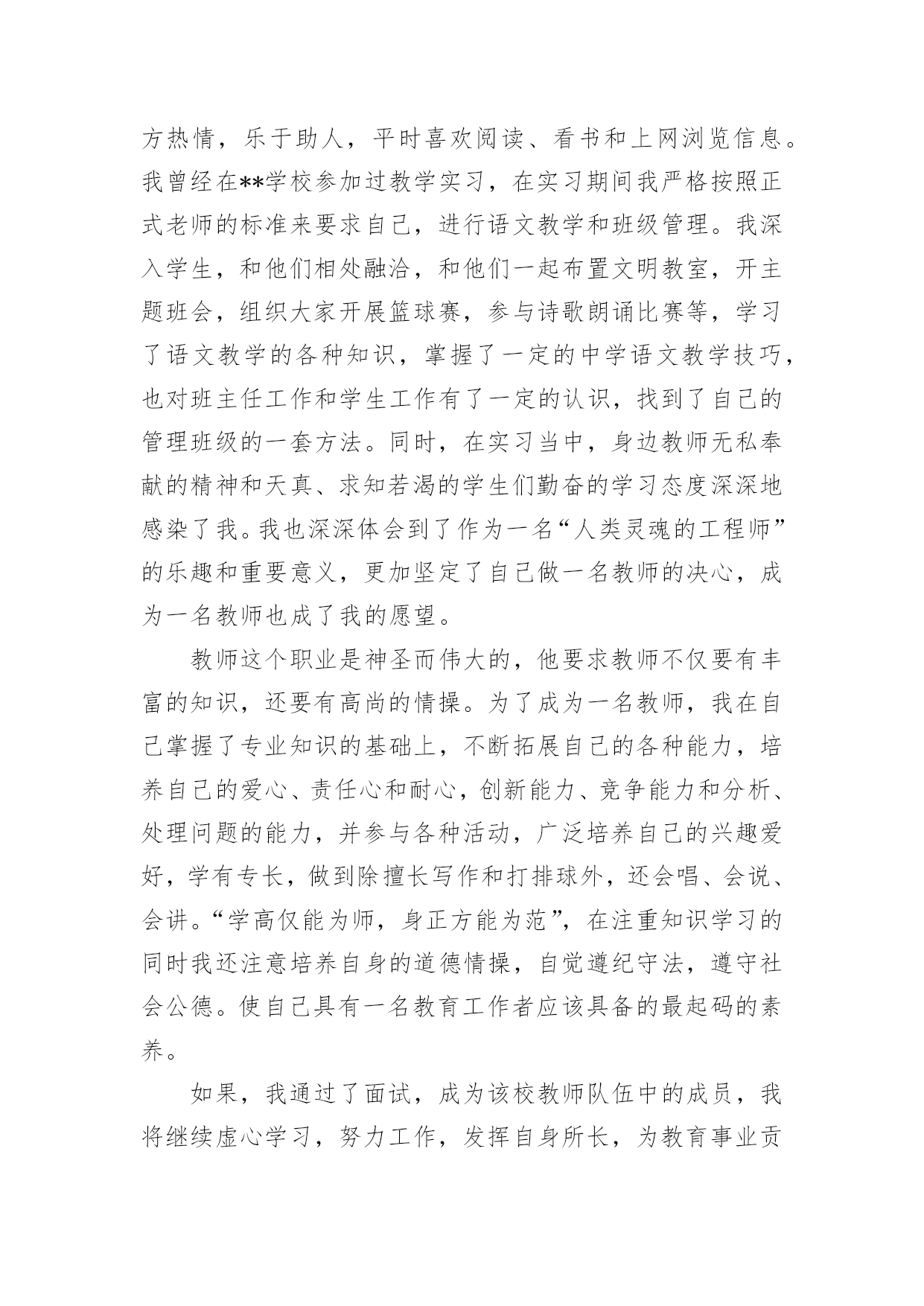 方热情，乐于助人，平时喜欢阅读、看书和上网浏览信息。我曾经在**学校参加过教学实习，在实习期间我严格按照正式老师的标准来要求自己，进行语文教学和班级管理。我深入学生，和他们相处融洽，和他们一起布置文明教室，开主题班会，组织大家开展篮球赛，参与诗歌朗诵比赛等，学习了语文教学的各种知识，掌握了一定的中学语文教学技巧，也对班主任工作和学生工作有了一定的认识，找到了自己的管理班级的一套方法。同时，在实习当中，身边教师无私奉献的精神和天真、求知若渴的学生们勤奋的学习态度深深地感染了我。我也深深体会到了作为一名“人类灵魂的工程师”的乐趣和重要意义，更加坚定了自己做一名教师的决心，成为一名教师也成了我的愿望。

教师这个职业是神圣而伟大的，他要求教师不仅要有丰富的知识，还要有高尚的情操。为了成为一名教师，我在自己掌握了专业知识的基础上，不断拓展自己的各种能力，培养自己的爱心、责任心和耐心，创新能力、竞争能力和分析、处理问题的能力，并参与各种活动，广泛培养自己的兴趣爱好，学有专长，做到除擅长写作和打排球外，还会唱、会说、会讲。“学高仅能为师，身正方能为范”，在注重知识学习的同时我还注意培养自身的道德情操，自觉遵纪守法，遵守社会公德。使自己具有一名教育工作者应该具备的最起码的素养。

如果，我通过了面试，成为该校教师队伍中的成员，我将继续虚心学习，努力工作，发挥自身所长，为教育事业贡